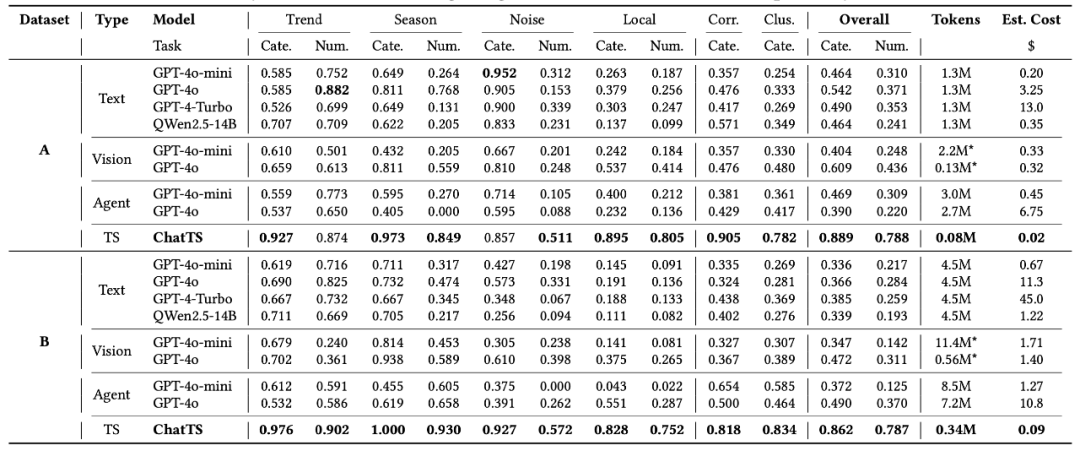 | Dataset | Type | Model | Trend | | Season | | Noise | | Local | | Corr. | Clus. | Overall | | Tokens | Est. Cost |
|---|---|---|---|---|---|---|---|---|---|---|---|---|---|---|---|---|
| | | Task | Cate. | Num. | Cate. | Num. | Cate. | Num. | Cate. | Num. | Cate. | Cate. | Cate. | Num. | | $ |
| A | Text | GPT-4o-mini | 0.585 | 0.752 | 0.649 | 0.264 | **0.952** | 0.312 | 0.263 | 0.187 | 0.357 | 0.254 | 0.464 | 0.310 | 1.3M | 0.20 |
| | | GPT-4o | 0.585 | **0.882** | 0.811 | 0.768 | 0.905 | 0.153 | 0.379 | 0.256 | 0.476 | 0.333 | 0.542 | 0.371 | 1.3M | 3.25 |
| | | GPT-4-Turbo | 0.526 | 0.699 | 0.649 | 0.131 | 0.900 | 0.339 | 0.303 | 0.247 | 0.417 | 0.269 | 0.490 | 0.353 | 1.3M | 13.0 |
| | | QWen2.5-14B | 0.707 | 0.709 | 0.622 | 0.205 | 0.833 | 0.231 | 0.137 | 0.099 | 0.571 | 0.349 | 0.464 | 0.241 | 1.3M | 0.35 |
| | Vision | GPT-4o-mini | 0.610 | 0.501 | 0.432 | 0.205 | 0.667 | 0.201 | 0.242 | 0.184 | 0.357 | 0.330 | 0.404 | 0.248 | 2.2M* | 0.33 |
| | | GPT-4o | 0.659 | 0.613 | 0.811 | 0.559 | 0.810 | 0.248 | 0.537 | 0.414 | 0.476 | 0.480 | 0.609 | 0.436 | 0.13M* | 0.32 |
| | Agent | GPT-4o-mini | 0.559 | 0.773 | 0.595 | 0.270 | 0.714 | 0.105 | 0.400 | 0.212 | 0.381 | 0.361 | 0.469 | 0.309 | 3.0M | 0.45 |
| | | GPT-4o | 0.537 | 0.650 | 0.405 | 0.000 | 0.595 | 0.088 | 0.232 | 0.136 | 0.429 | 0.417 | 0.390 | 0.220 | 2.7M | 6.75 |
| | TS | **ChatTS** | **0.927** | 0.874 | **0.973** | **0.849** | 0.857 | **0.511** | **0.895** | **0.805** | **0.905** | **0.782** | **0.889** | **0.788** | **0.08M** | **0.02** |
| B | Text | GPT-4o-mini | 0.619 | 0.716 | 0.711 | 0.317 | 0.427 | 0.198 | 0.145 | 0.091 | 0.335 | 0.269 | 0.336 | 0.217 | 4.5M | 0.67 |
| | | GPT-4o | 0.690 | 0.825 | 0.732 | 0.474 | 0.573 | 0.331 | 0.191 | 0.136 | 0.324 | 0.281 | 0.366 | 0.284 | 4.5M | 11.3 |
| | | GPT-4-Turbo | 0.667 | 0.732 | 0.667 | 0.345 | 0.348 | 0.067 | 0.188 | 0.133 | 0.438 | 0.369 | 0.385 | 0.259 | 4.5M | 45.0 |
| | | QWen2.5-14B | 0.711 | 0.669 | 0.705 | 0.217 | 0.256 | 0.094 | 0.111 | 0.082 | 0.402 | 0.276 | 0.339 | 0.193 | 4.5M | 1.22 |
| | Vision | GPT-4o-mini | 0.679 | 0.240 | 0.814 | 0.453 | 0.305 | 0.238 | 0.141 | 0.081 | 0.327 | 0.307 | 0.347 | 0.142 | 11.4M* | 1.71 |
| | | GPT-4o | 0.702 | 0.361 | 0.938 | 0.589 | 0.610 | 0.398 | 0.375 | 0.265 | 0.367 | 0.389 | 0.472 | 0.311 | 0.56M* | 1.40 |
| | Agent | GPT-4o-mini | 0.612 | 0.591 | 0.455 | 0.605 | 0.375 | 0.000 | 0.043 | 0.022 | 0.654 | 0.585 | 0.372 | 0.125 | 8.5M | 1.27 |
| | | GPT-4o | 0.532 | 0.586 | 0.619 | 0.658 | 0.391 | 0.262 | 0.551 | 0.287 | 0.500 | 0.464 | 0.490 | 0.370 | 7.2M | 10.8 |
| | TS | **ChatTS** | **0.976** | **0.902** | **1.000** | **0.930** | **0.927** | **0.572** | **0.828** | **0.752** | **0.818** | **0.834** | **0.862** | **0.787** | **0.34M** | **0.09** |